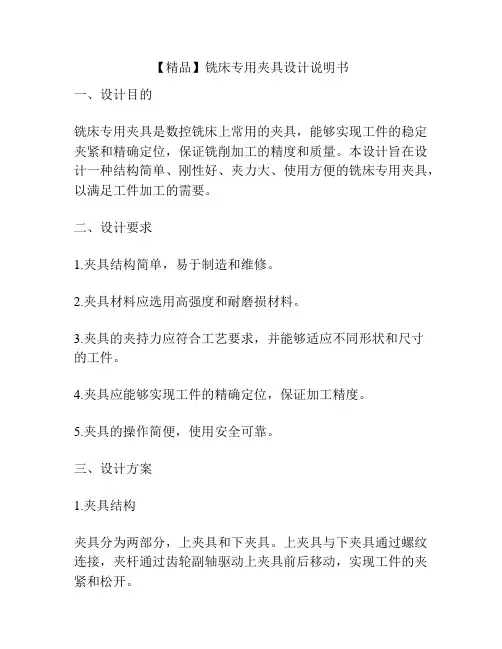 【精品】铣床专用夹具设计说明书

一、设计目的

铣床专用夹具是数控铣床上常用的夹具，能够实现工件的稳定夹紧和精确定位，保证铣削加工的精度和质量。本设计旨在设计一种结构简单、刚性好、夹力大、使用方便的铣床专用夹具，以满足工件加工的需要。

二、设计要求

1.夹具结构简单，易于制造和维修。

2.夹具材料应选用高强度和耐磨损材料。

3.夹具的夹持力应符合工艺要求，并能够适应不同形状和尺寸的工件。

4.夹具应能够实现工件的精确定位，保证加工精度。

5.夹具的操作简便，使用安全可靠。

三、设计方案

1.夹具结构

夹具分为两部分，上夹具和下夹具。上夹具与下夹具通过螺纹连接，夹杆通过齿轮副轴驱动上夹具前后移动，实现工件的夹紧和松开。